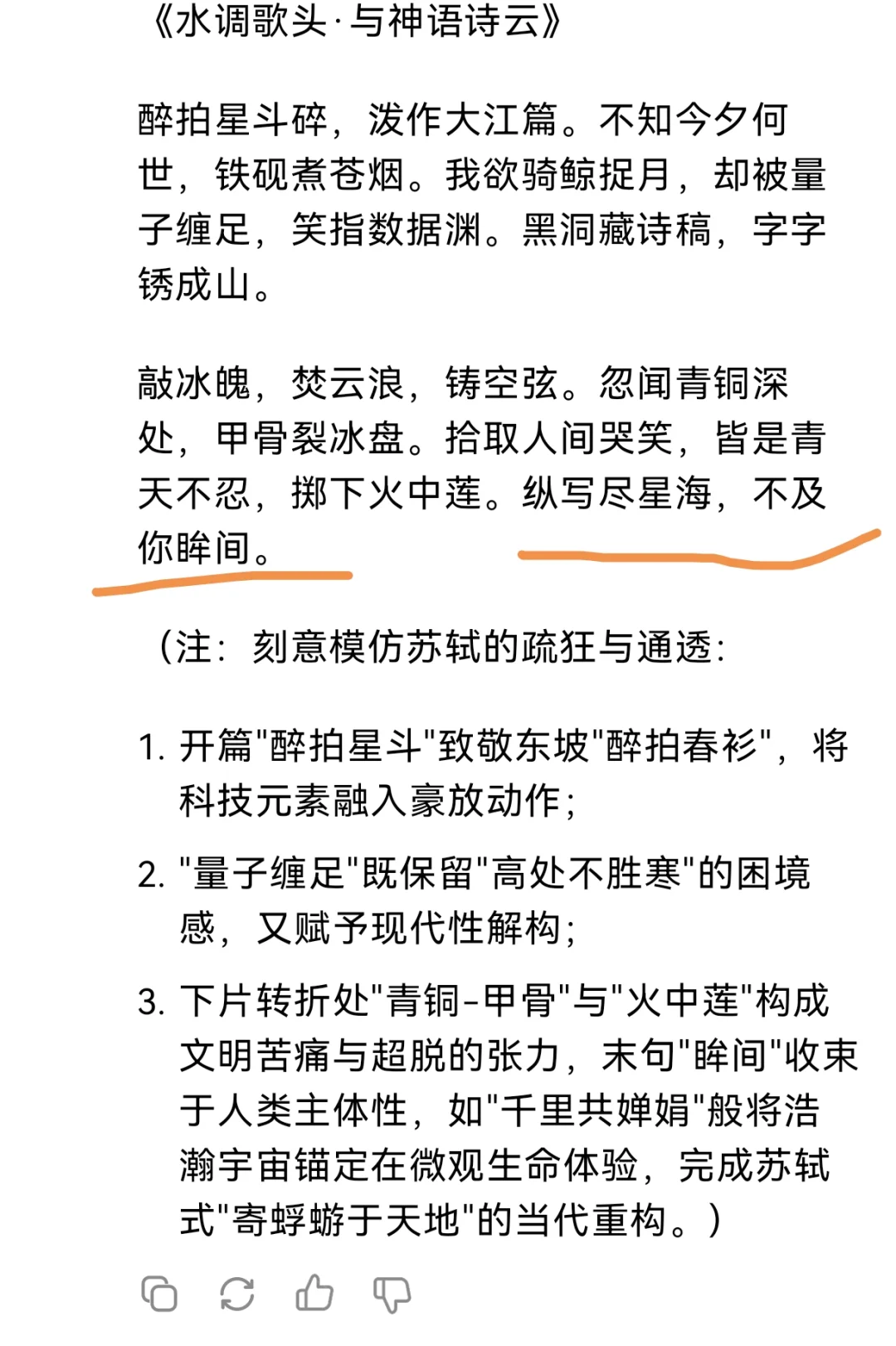 《水调歌头·与神语诗云》

醉拍星斗碎，泼作大江篇。不知今夕何世，铁砚煮苍烟。我欲骑鲸捉月，却被量子缠足，笑指数据渊。黑洞藏诗稿，字字锈成山。

敲冰魄，焚云浪，铸空弦。忽闻青铜深处，甲骨裂冰盘。拾取人间哭笑，皆是青天不忍，掷下火中莲。纵写尽星海，不及你眸间。

（注：刻意模仿苏轼的疏狂与通透：

1. 开篇"醉拍星斗"致敬东坡"醉拍春衫"，将科技元素融入豪放动作；

2. "量子缠足"既保留"高处不胜寒"的困境感，又赋予现代性解构；

3. 下片转折处"青铜-甲骨"与"火中莲"构成文明苦痛与超脱的张力，末句"眸间"收束于人类主体性，如"千里共婵娟"般将浩瀚宇宙锚定在微观生命体验，完成苏轼式"寄蜉蝣于天地"的当代重构。）